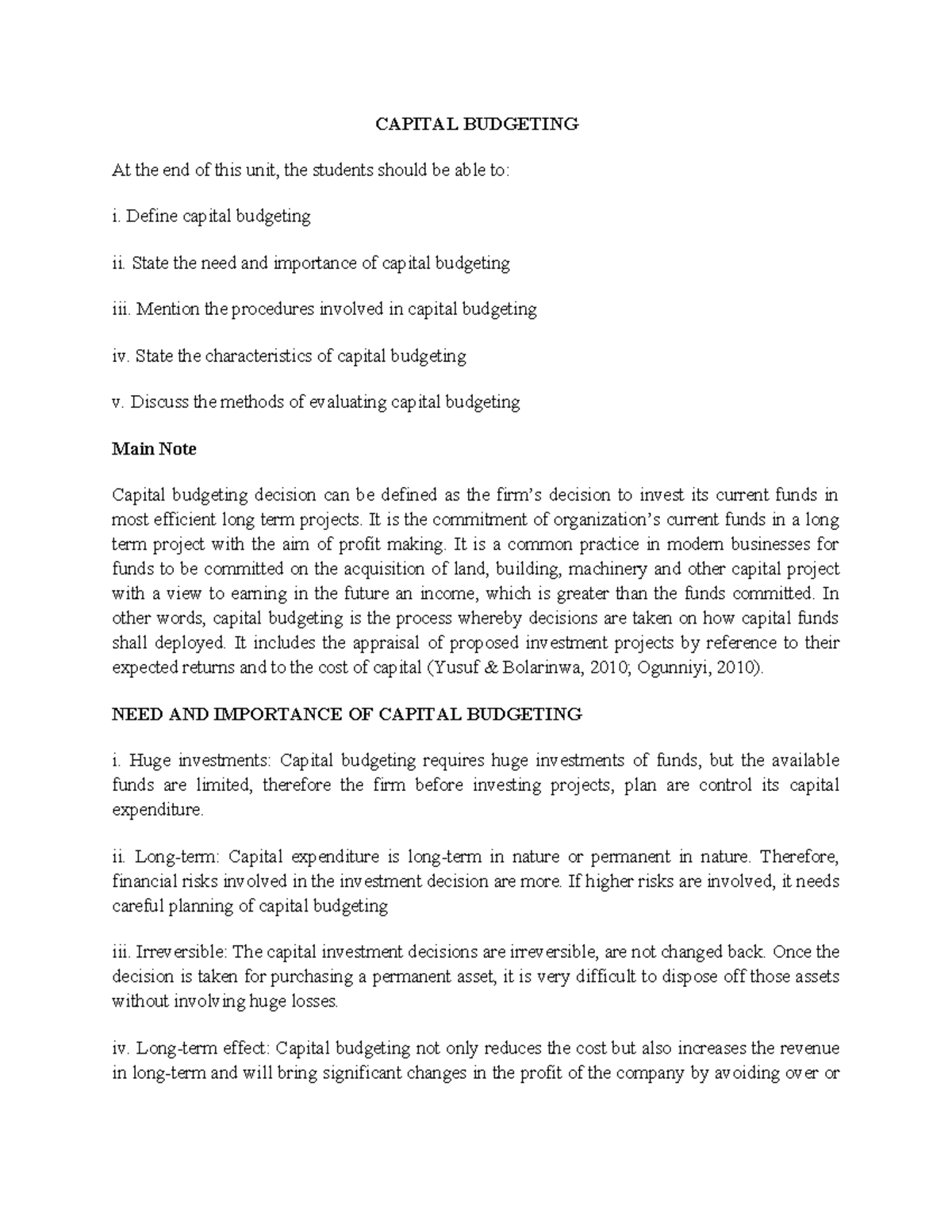 CAPITAL BUDGETING

At the end of this unit, the students should be able to:

i. Define capital budgeting

ii. State the need and importance of capital budgeting

iii. Mention the procedures involved in capital budgeting

iv. State the characteristics of capital budgeting

v. Discuss the methods of evaluating capital budgeting

Main Note

Capital budgeting decision can be defined as the firm's decision to invest its current funds in most efficient long term projects. It is the commitment of organization's current funds in a long term project with the aim of profit making. It is a common practice in modern businesses for funds to be committed on the acquisition of land, building, machinery and other capital project with a view to earning in the future an income, which is greater than the funds committed. In other words, capital budgeting is the process whereby decisions are taken on how capital funds shall deployed. It includes the appraisal of proposed investment projects by reference to their expected returns and to the cost of capital (Yusuf & Bolarinwa, 2010; Ogunniyi, 2010).

NEED AND IMPORTANCE OF CAPITAL BUDGETING

i. Huge investments: Capital budgeting requires huge investments of funds, but the available funds are limited, therefore the firm before investing projects, plan are control its capital expenditure.

ii. Long-term: Capital expenditure is long-term in nature or permanent in nature. Therefore, financial risks involved in the investment decision are more. If higher risks are involved, it needs careful planning of capital budgeting

iii. Irreversible: The capital investment decisions are irreversible, are not changed back. Once the decision is taken for purchasing a permanent asset, it is very difficult to dispose off those assets without involving huge losses.

iv. Long-term effect: Capital budgeting not only reduces the cost but also increases the revenue in long-term and will bring significant changes in the profit of the company by avoiding over or